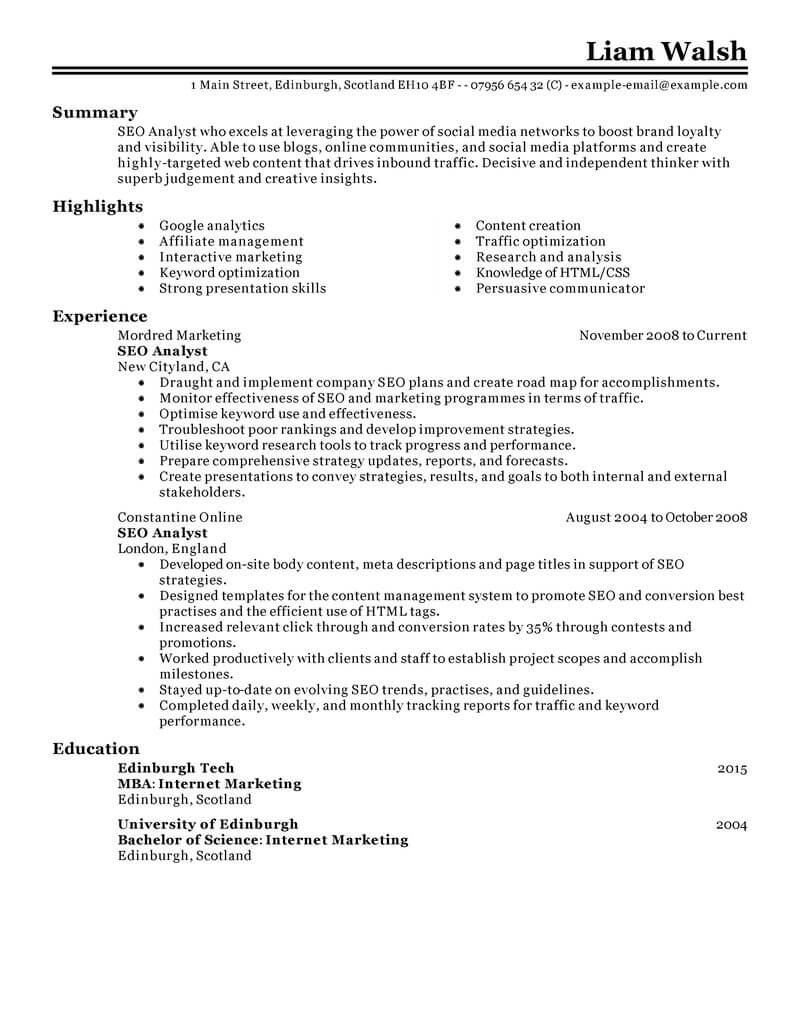 Liam Walsh

1 Main Street, Edinburgh, Scotland EH10 4BF - - 07956 654 32 (C) - example-email@example.com

Summary

SEO Analyst who excels at leveraging the power of social media networks to boost brand loyalty and visibility. Able to use blogs, online communities, and social media platforms and create highly-targeted web content that drives inbound traffic. Decisive and independent thinker with superb judgement and creative insights.

Highlights

- Google analytics
- Affiliate management
- Interactive marketing
- Keyword optimization
- Strong presentation skills

- Content creation
- Traffic optimization
- Research and analysis
- Knowledge of HTML/CSS
- Persuasive communicator

Experience

Mordred Marketing November 2008 to Current
SEO Analyst
New Cityland, CA
- Draught and implement company SEO plans and create road map for accomplishments.
- Monitor effectiveness of SEO and marketing programmes in terms of traffic.
- Optimise keyword use and effectiveness.
- Troubleshoot poor rankings and develop improvement strategies.
- Utilise keyword research tools to track progress and performance.
- Prepare comprehensive strategy updates, reports, and forecasts.
- Create presentations to convey strategies, results, and goals to both internal and external stakeholders.

Constantine Online August 2004 to October 2008
SEO Analyst
London, England
- Developed on-site body content, meta descriptions and page titles in support of SEO strategies.
- Designed templates for the content management system to promote SEO and conversion best practises and the efficient use of HTML tags.
- Increased relevant click through and conversion rates by 35% through contests and promotions.
- Worked productively with clients and staff to establish project scopes and accomplish milestones.
- Stayed up-to-date on evolving SEO trends, practises, and guidelines.
- Completed daily, weekly, and monthly tracking reports for traffic and keyword performance.

Education

Edinburgh Tech 2015
MBA: Internet Marketing
Edinburgh, Scotland

University of Edinburgh 2004
Bachelor of Science: Internet Marketing
Edinburgh, Scotland